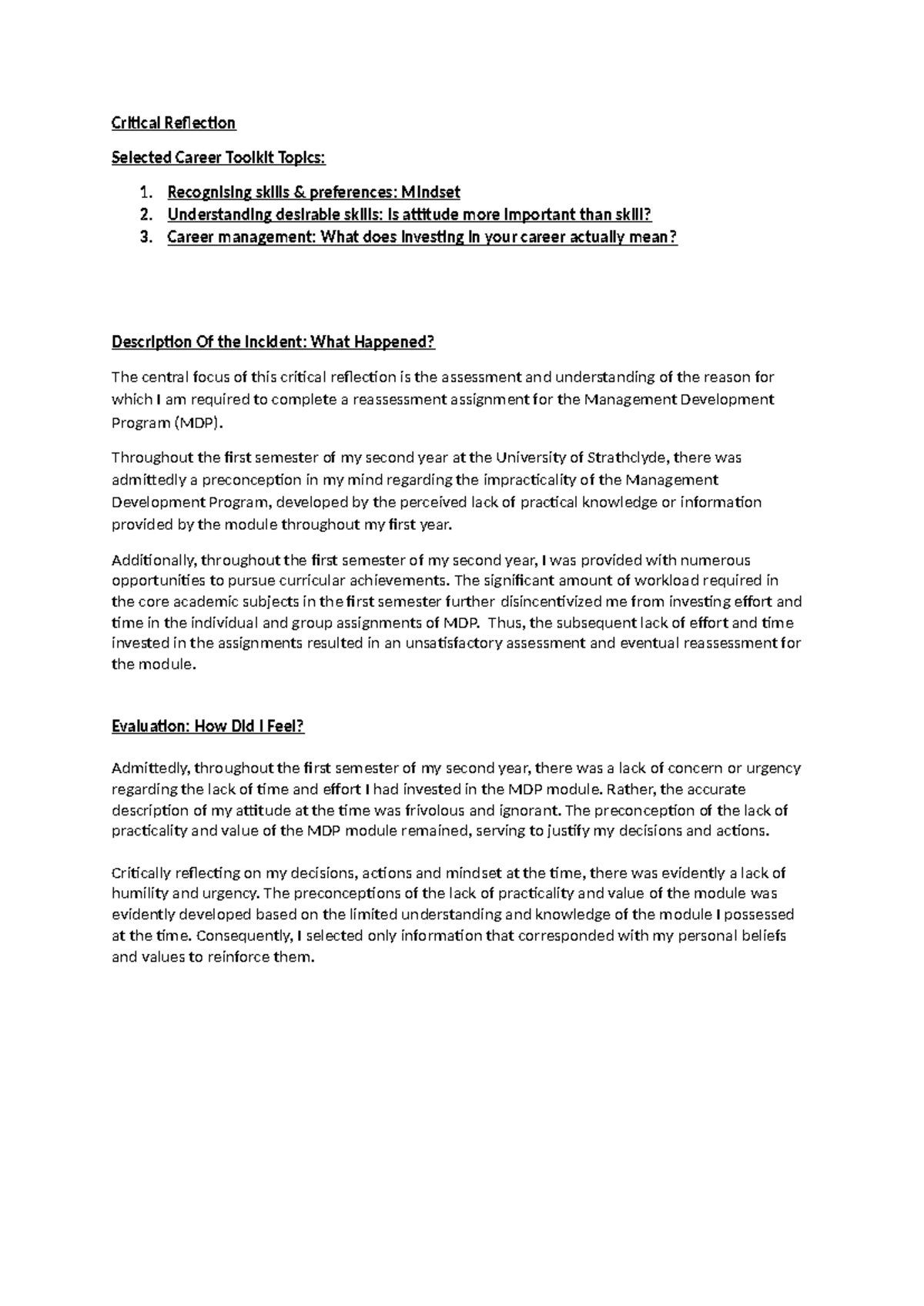 Critical Reflection

Selected Career Toolkit Topics:

1. Recognising skills & preferences: Mindset
2. Understanding desirable skills: Is attitude more important than skill?
3. Career management: What does investing in your career actually mean?

Description Of the Incident: What Happened?

The central focus of this critical reflection is the assessment and understanding of the reason for which I am required to complete a reassessment assignment for the Management Development Program (MDP).

Throughout the first semester of my second year at the University of Strathclyde, there was admittedly a preconception in my mind regarding the impracticality of the Management Development Program, developed by the perceived lack of practical knowledge or information provided by the module throughout my first year.

Additionally, throughout the first semester of my second year, I was provided with numerous opportunities to pursue curricular achievements. The significant amount of workload required in the core academic subjects in the first semester further disincentivized me from investing effort and time in the individual and group assignments of MDP. Thus, the subsequent lack of effort and time invested in the assignments resulted in an unsatisfactory assessment and eventual reassessment for the module.

Evaluation: How Did I Feel?

Admittedly, throughout the first semester of my second year, there was a lack of concern or urgency regarding the lack of time and effort I had invested in the MDP module. Rather, the accurate description of my attitude at the time was frivolous and ignorant. The preconception of the lack of practicality and value of the MDP module remained, serving to justify my decisions and actions.

Critically reflecting on my decisions, actions and mindset at the time, there was evidently a lack of humility and urgency. The preconceptions of the lack of practicality and value of the module was evidently developed based on the limited understanding and knowledge of the module I possessed at the time. Consequently, I selected only information that corresponded with my personal beliefs and values to reinforce them.